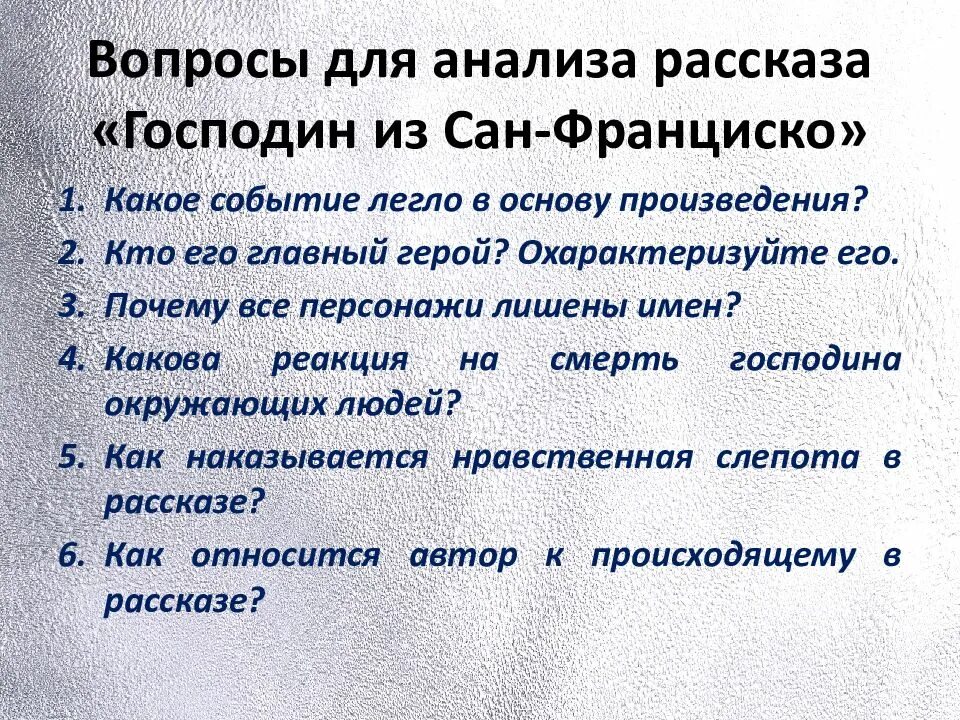 Вопросы для анализа рассказа «Господин из Сан-Франциско»

1. Какое событие легло в основу произведения?
2. Кто его главный герой? Охарактеризуйте его.
3. Почему все персонажи лишены имен?
4. Какова реакция на смерть господина окружающих людей?
5. Как наказывается нравственная слепота в рассказе?
6. Как относится автор к происходящему в рассказе?